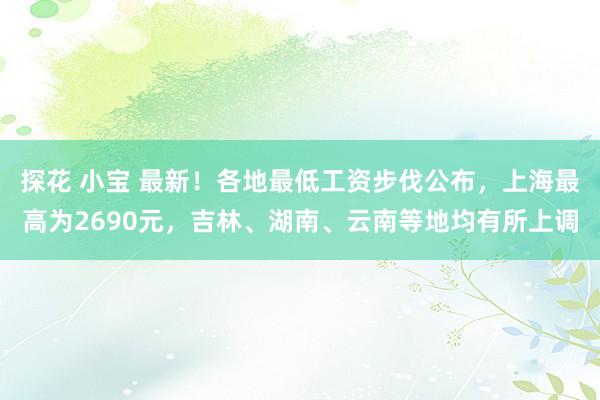 探花 小宝 最新！各地最低工资步伐公布，上海最高为2690元，吉林、湖南、云南等地均有所上调